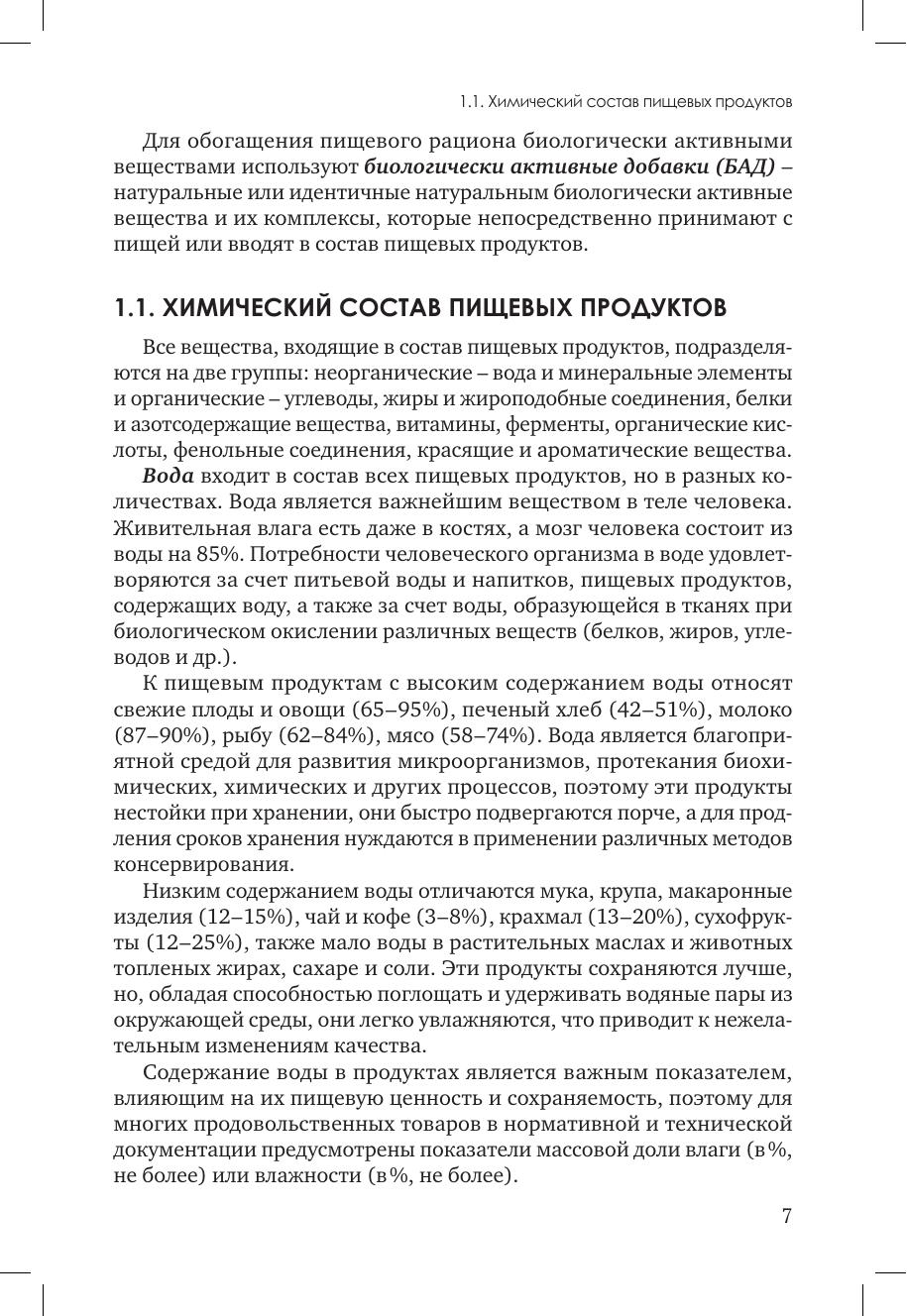 1.1. Химический состав пищевых продуктов

Для обогащения пищевого рациона биологически активными веществами используют биологически активные добавки (БАД) – натуральные или идентичные натуральным биологически активные вещества и их комплексы, которые непосредственно принимают с пищей или вводят в состав пищевых продуктов.

1.1. ХИМИЧЕСКИЙ СОСТАВ ПИЩЕВЫХ ПРОДУКТОВ

Все вещества, входящие в состав пищевых продуктов, подразделяются на две группы: неорганические – вода и минеральные элементы и органические – углеводы, жиры и жироподобные соединения, белки и азотсодержащие вещества, витамины, ферменты, органические кислоты, фенольные соединения, красящие и ароматические вещества.

Вода входит в состав всех пищевых продуктов, но в разных количествах. Вода является важнейшим веществом в теле человека. Живительная влага есть даже в костях, а мозг человека состоит из воды на 85%. Потребности человеческого организма в воде удовлетворяются за счет питьевой воды и напитков, пищевых продуктов, содержащих воду, а также за счет воды, образующейся в тканях при биологическом окислении различных веществ (белков, жиров, углеводов и др.).

К пищевым продуктам с высоким содержанием воды относят свежие плоды и овощи (65–95%), печеный хлеб (42–51%), молоко (87–90%), рыбу (62–84%), мясо (58–74%). Вода является благоприятной средой для развития микроорганизмов, протекания биохимических, химических и других процессов, поэтому эти продукты нестойки при хранении, они быстро подвергаются порче, а для продления сроков хранения нуждаются в применении различных методов консервирования.

Низким содержанием воды отличаются мука, крупа, макаронные изделия (12–15%), чай и кофе (3–8%), крахмал (13–20%), сухофрукты (12–25%), также мало воды в растительных маслах и животных топленых жирах, сахаре и соли. Эти продукты сохраняются лучше, но, обладая способностью поглощать и удерживать водяные пары из окружающей среды, они легко увлажняются, что приводит к нежелательным изменениям качества.

Содержание воды в продуктах является важным показателем, влияющим на их пищевую ценность и сохраняемость, поэтому для многих продовольственных товаров в нормативной и технической документации предусмотрены показатели массовой доли влаги (в%, не более) или влажности (в%, не более).

7